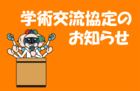 学術交流協定のお知らせ